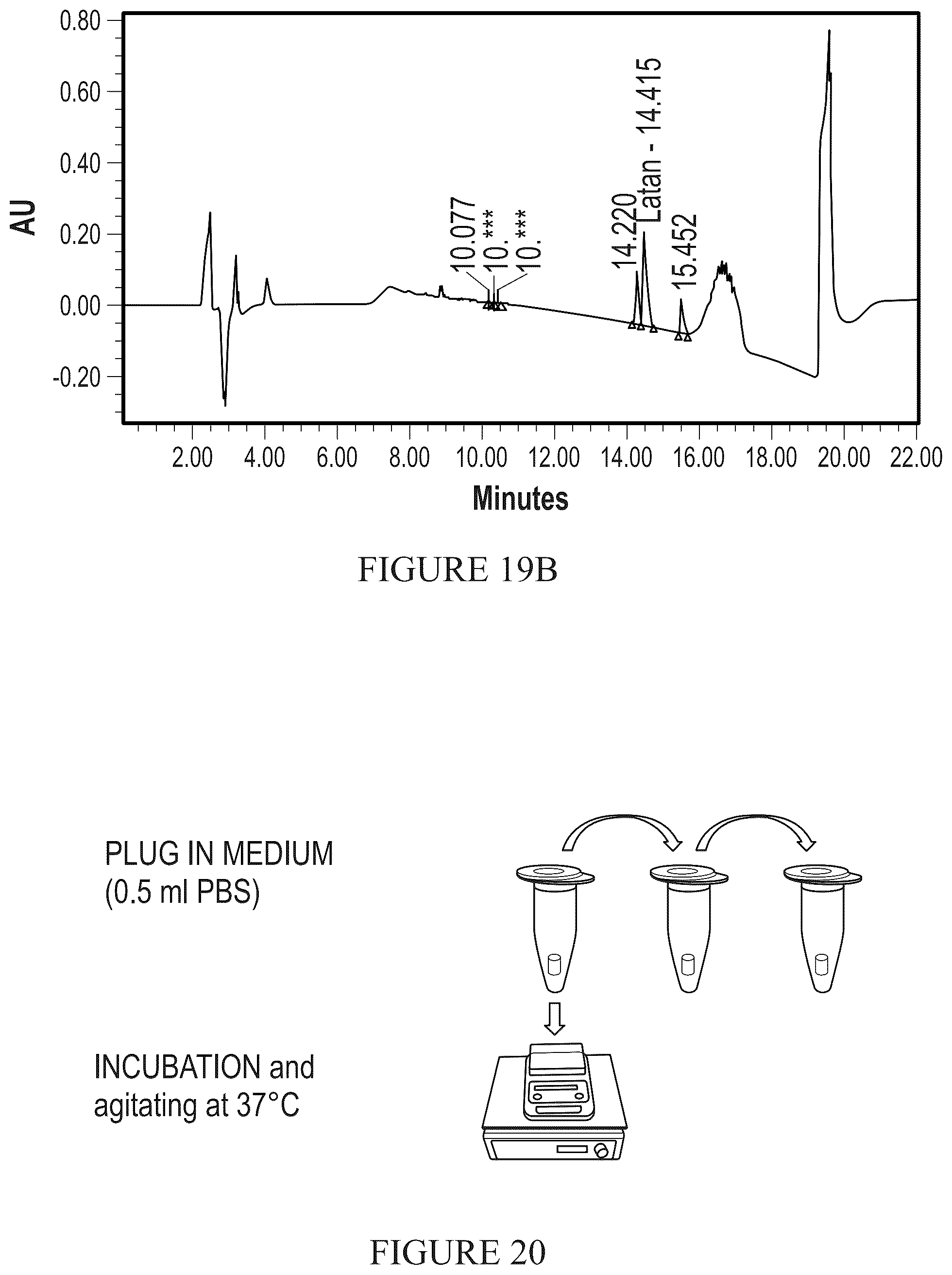 0.80
0.60
0.40
0.20
0.00
-0.20
AU

10.077
10.***
10.***
14.220
Latan - 14.415
15.452

2.00 4.00 6.00 8.00 10.00 12.00 14.00 16.00 18.00 20.00 22.00
Minutes

FIGURE 19B

PLUG IN MEDIUM
(0.5 ml PBS)

INCUBATION and
agitating at 37°C

FIGURE 20